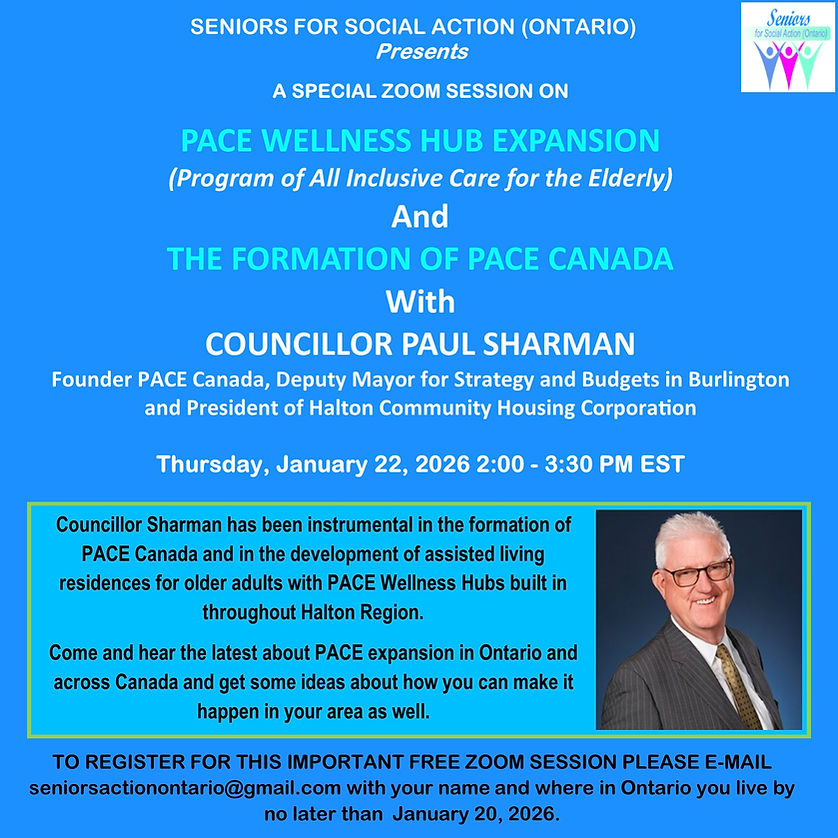 SENIORS FOR SOCIAL ACTION (ONTARIO)
Presents

Seniors for Social Action (Ontario)

A SPECIAL ZOOM SESSION ON

PACE WELLNESS HUB EXPANSION
(Program of All Inclusive Care for the Elderly)
And
THE FORMATION OF PACE CANADA
With
COUNCILLOR PAUL SHARMAN
Founder PACE Canada, Deputy Mayor for Strategy and Budgets in Burlington and President of Halton Community Housing Corporation

Thursday, January 22, 2026 2:00 - 3:30 PM EST

Councillor Sharman has been instrumental in the formation of PACE Canada and in the development of assisted living residences for older adults with PACE Wellness Hubs built in throughout Halton Region.

Come and hear the latest about PACE expansion in Ontario and across Canada and get some ideas about how you can make it happen in your area as well.

TO REGISTER FOR THIS IMPORTANT FREE ZOOM SESSION PLEASE E-MAIL seniorsactionontario@gmail.com with your name and where in Ontario you live by no later than January 20, 2026.